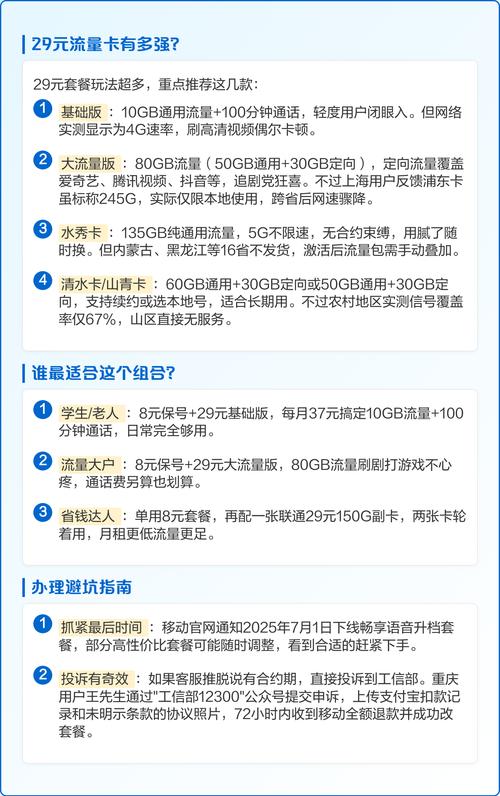 29元流量卡有多强?

29元套餐玩法超多，重点推荐这几款：

1 基础版：10GB通用流量+100分钟通话，轻度用户闭眼入。但网络实测显示为4G速率，刷高清视频偶尔卡顿。

2 大流量版：80GB流量（50GB通用+30GB定向），定向流量覆盖爱奇艺、腾讯视频、抖音等，追剧党狂喜。不过上海用户反馈浦东卡虽标称245G，实际仅限本地使用，跨省后网速骤降。

3 水秀卡：135GB纯通用流量，5G不限速，无合约束缚，用腻了随时换。但内蒙古、黑龙江等16省不发货，激活后流量包需手动叠加。

4 清水卡/山青卡：60GB通用+30GB定向或50GB通用+30GB定向，支持续约或选本地号，适合长期用。不过农村地区实测信号覆盖率仅67%，山区直接无服务。

谁最适合这个组合?

1 学生/老人：8元保号+29元基础版，每月37元搞定10GB流量+100分钟通话，日常完全够用。

2 流量大户：8元保号+29元大流量版，80GB流量刷剧打游戏不心疼，通话费另算也划算。

3 省钱达人：单用8元套餐，再配一张联通29元150G副卡，两张卡轮着用，月租更低流量更足。

办理避坑指南

1 抓紧最后时间：移动官网通知2025年7月1日下线畅享语音升档套餐，部分高性价比套餐可能随时调整，看到合适的赶紧下手。

2 投诉有奇效：如果客服推脱说有合约期，直接投诉到工信部。重庆用户王先生通过"工信部12300"公众号提交申诉，上传支付宝扣款记录和未明示条款的协议照片，72小时内收到移动全额退款并成功改套餐。